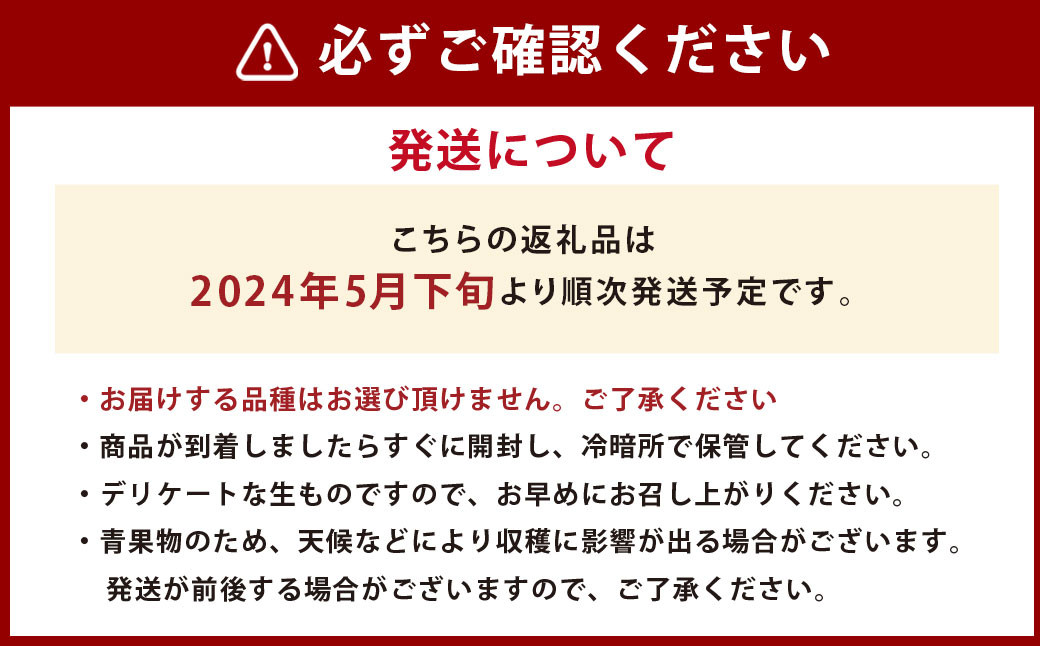 必ずご確認ください

発送について

こちらの返礼品は
2024年5月下旬より順次発送予定です。

・お届けする品種はお選び頂けません。ご了承ください
・商品が到着しましたらすぐに開封し、冷暗所で保管してください。
・デリケートな生ものですので、お早めにお召し上がりください。
・青果物のため、天候などにより収穫に影響が出る場合がございます。
発送が前後する場合がございますので、ご了承ください。